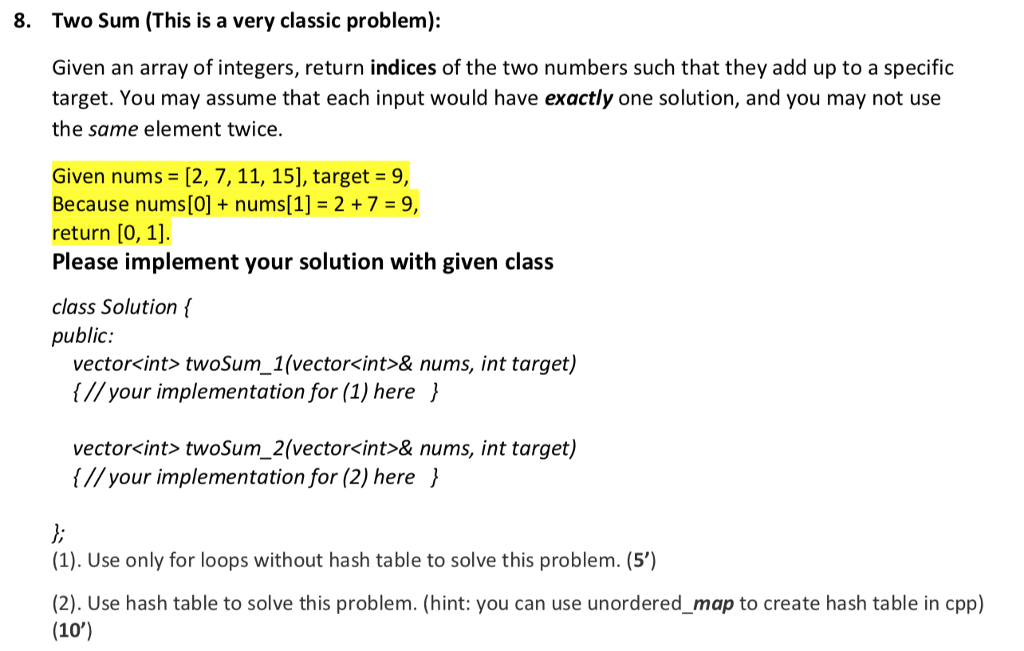 8. Two Sum (This is a very classic problem):

Given an array of integers, return indices of the two numbers such that they add up to a specific target. You may assume that each input would have exactly one solution, and you may not use the same element twice.

Given nums = [2, 7, 11, 15], target = 9,
Because nums[0] + nums[1] = 2 + 7 = 9,
return [0, 1].
Please implement your solution with given class

class Solution {
public:
vector<int> twoSum_1(vector<int>& nums, int target)
{ // your implementation for (1) here }

vector<int> twoSum_2(vector<int>& nums, int target)
{ // your implementation for (2) here }

};
(1). Use only for loops without hash table to solve this problem. (5')

(2). Use hash table to solve this problem. (hint: you can use unordered_map to create hash table in cpp) (10')